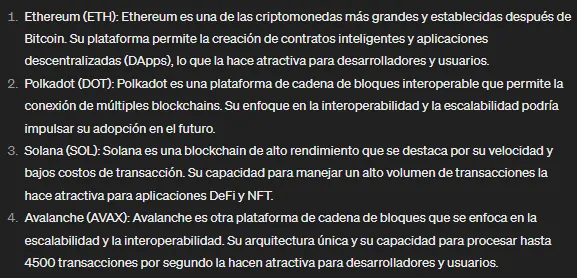 1. Ethereum (ETH): Ethereum es una de las criptomonedas más grandes y establecidas después de Bitcoin. Su plataforma permite la creación de contratos inteligentes y aplicaciones descentralizadas (DApps), lo que la hace atractiva para desarrolladores y usuarios.
2. Polkadot (DOT): Polkadot es una plataforma de cadena de bloques interoperable que permite la conexión de múltiples blockchains. Su enfoque en la interoperabilidad y la escalabilidad podría impulsar su adopción en el futuro.
3. Solana (SOL): Solana es una blockchain de alto rendimiento que se destaca por su velocidad y bajos costos de transacción. Su capacidad para manejar un alto volumen de transacciones la hace atractiva para aplicaciones DeFi y NFT.
4. Avalanche (AVAX): Avalanche es otra plataforma de cadena de bloques que se enfoca en la escalabilidad y la interoperabilidad. Su arquitectura única y su capacidad para procesar hasta 4500 transacciones por segundo la hacen atractiva para desarrolladores y usuarios.